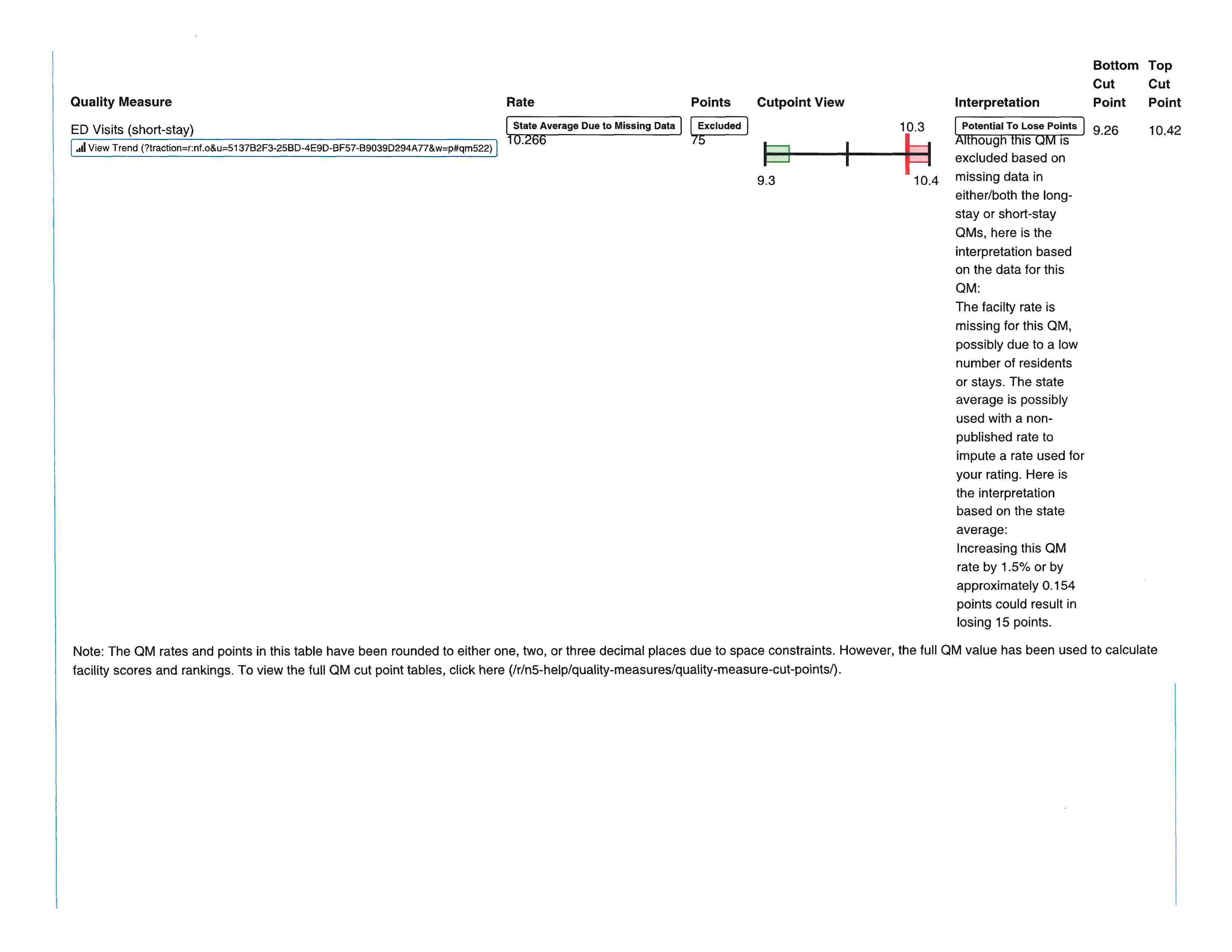 | Quality Measure | Rate | Points | Cutpoint View | Interpretation | Bottom Cut Point | Top Cut Point |
|---|---|---|---|---|---|---|
| ED Visits (short-stay) View Trend (?traction=r:nf.o&u=5137B2F3-25BD-4E9D-BF57-B9039D294A77&w=p#qm522) | State Average Due to Missing Data 10.266 | Excluded 75 | 10.3 9.3 10.4 | Potential To Lose Points Although this QM is excluded based on missing data in either/both the long-stay or short-stay QMs, here is the interpretation based on the data for this QM: The facilty rate is missing for this QM, possibly due to a low number of residents or stays. The state average is possibly used with a non-published rate to impute a rate used for your rating. Here is the interpretation based on the state average: Increasing this QM rate by 1.5% or by approximately 0.154 points could result in losing 15 points. | 9.26 | 10.42 |

Note: The QM rates and points in this table have been rounded to either one, two, or three decimal places due to space constraints. However, the full QM value has been used to calculate facility scores and rankings. To view the full QM cut point tables, click here (/r/n5-help/quality-measures/quality-measure-cut-points/).